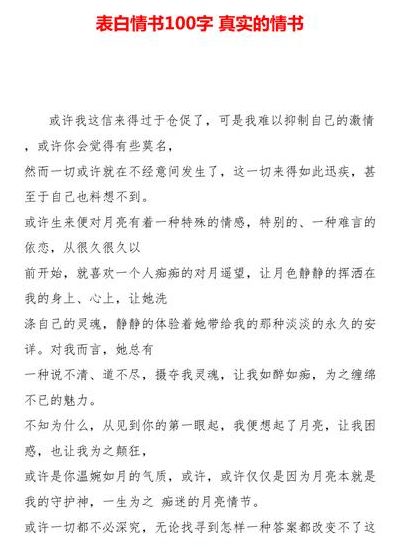 表白情书100字 真实的情书

或许我这信来得过于仓促了，可是我难以抑制自己的激情，或许你会觉得有些莫名，

然而一切或许就在不经意间发生了，这一切来得如此迅疾，甚至于自己也料想不到。

或许生来便对月亮有着一种特殊的情感，特别的、一种难言的依恋，从很久很久以

前开始，就喜欢一个人痴痴的对月遥望，让月色静静的挥洒在我的身上、心上，让她洗

涤自己的灵魂，静静的体验着她带给我的那种淡淡的永久的安详。对我而言，她总有

一种说不清、道不尽，摄夺我灵魂，让我如醉如痴，为之缠绵不已的魅力。

不知为什么，从见到你的第一眼起，我便想起了月亮，让我困惑，也让我为之颠狂，

或许是你温婉如月的气质，或许，或许仅仅是因为月亮本就是我的守护神，一生为之 痴迷的月亮情节。

或许一切都不必深究，无论找寻到怎样一种答案都改变不了这